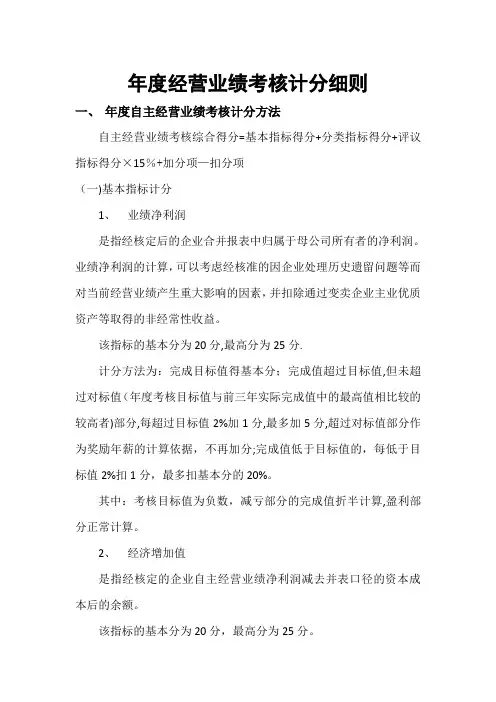 年度经营业绩考核计分细则

一、 年度自主经营业绩考核计分方法

自主经营业绩考核综合得分=基本指标得分+分类指标得分+评议指标得分×15%+加分项—扣分项

(一)基本指标计分

1、 业绩净利润

是指经核定后的企业合并报表中归属于母公司所有者的净利润。业绩净利润的计算，可以考虑经核准的因企业处理历史遗留问题等而对当前经营业绩产生重大影响的因素，并扣除通过变卖企业主业优质资产等取得的非经常性收益。

该指标的基本分为20分,最高分为25分.

计分方法为：完成目标值得基本分；完成值超过目标值,但未超过对标值(年度考核目标值与前三年实际完成值中的最高值相比较的较高者)部分,每超过目标值2%加1分,最多加5分,超过对标值部分作为奖励年薪的计算依据，不再加分;完成值低于目标值的，每低于目标值2%扣1分，最多扣基本分的20%。

其中：考核目标值为负数，减亏部分的完成值折半计算,盈利部分正常计算。

2、 经济增加值

是指经核定的企业自主经营业绩净利润减去并表口径的资本成本后的余额。

该指标的基本分为20分，最高分为25分。